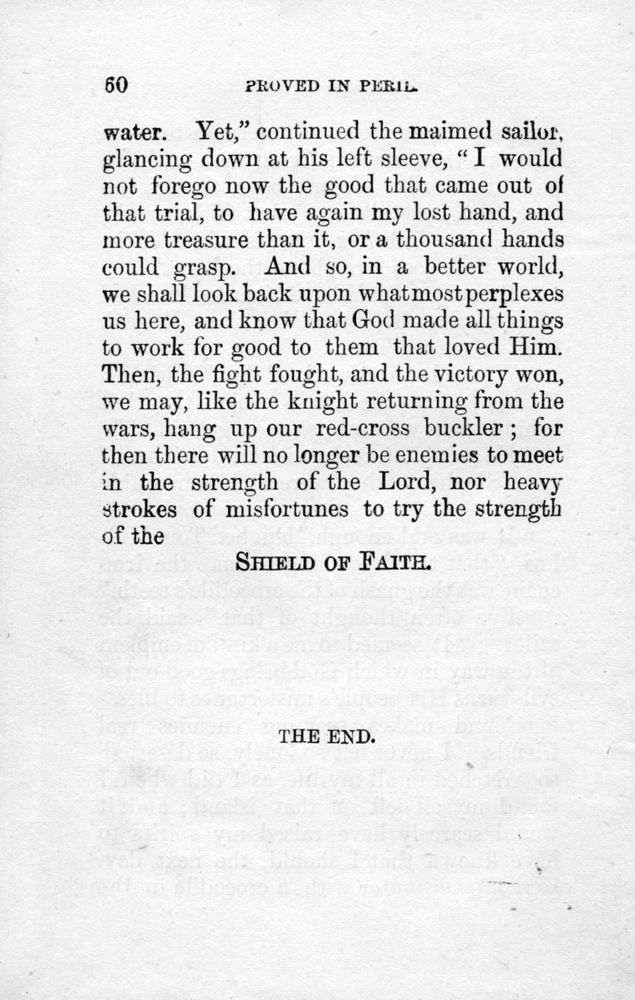 60 PROVED IN PERIL.

water. Yet," continued the maimed sailor, glancing down at his left sleeve, "I would not forego now the good that came out of that trial, to have again my lost hand, and more treasure than it, or a thousand hands could grasp. And so, in a better world, we shall look back upon what most perplexes us here, and know that God made all things to work for good to them that loved Him. Then, the fight fought, and the victory won, we may, like the knight returning from the wars, hang up our red-cross buckler; for then there will no longer be enemies to meet in the strength of the Lord, nor heavy strokes of misfortunes to try the strength of the

SHIELD OF FAITH.

THE END.